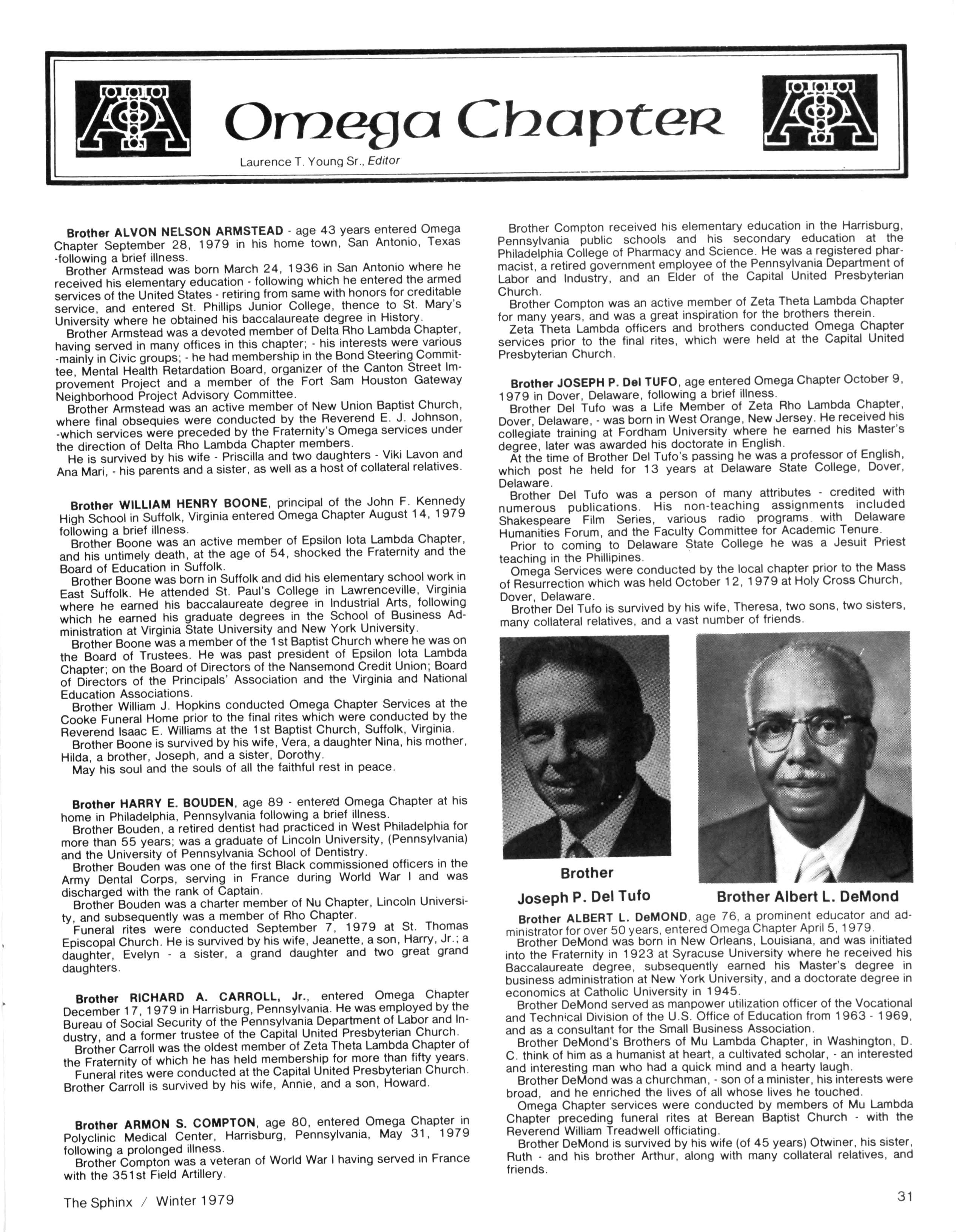 Omega Chapter

Laurence T. Young Sr., Editor

Brother ALVON NELSON ARMSTEAD - age 43 years entered Omega Chapter September 28, 1979 in his home town, San Antonio, Texas -following a brief illness.
Brother Armstead was born March 24, 1936 in San Antonio where he received his elementary education - following which he entered the armed services of the United States - retiring from same with honors for creditable service, and entered St. Phillips Junior College, thence to St. Mary's University where he obtained his baccalaureate degree in History.
Brother Armstead was a devoted member of Delta Rho Lambda Chapter, having served in many offices in this chapter; - his interests were various -mainly in Civic groups; - he had membership in the Bond Steering Committee, Mental Health Retardation Board, organizer of the Canton Street Improvement Project and a member of the Fort Sam Houston Gateway Neighborhood Project Advisory Committee.
Brother Armstead was an active member of New Union Baptist Church, where final obsequies were conducted by the Reverend E. J. Johnson, -which services were preceded by the Fraternity's Omega services under the direction of Delta Rho Lambda Chapter members.
He is survived by his wife - Priscilla and two daughters - Viki Lavon and Ana Mari, - his parents and a sister, as well as a host of collateral relatives.

Brother WILLIAM HENRY BOONE, principal of the John F. Kennedy High School in Suffolk, Virginia entered Omega Chapter August 14, 1979 following a brief illness.
Brother Boone was an active member of Epsilon Iota Lambda Chapter, and his untimely death, at the age of 54, shocked the Fraternity and the Board of Education in Suffolk.
Brother Boone was born in Suffolk and did his elementary school work in East Suffolk. He attended St. Paul's College in Lawrenceville, Virginia where he earned his baccalaureate degree in Industrial Arts, following which he earned his graduate degrees in the School of Business Administration at Virginia State University and New York University.
Brother Boone was a member of the 1st Baptist Church where he was on the Board of Trustees. He was past president of Epsilon Iota Lambda Chapter; on the Board of Directors of the Nansemond Credit Union; Board of Directors of the Principals' Association and the Virginia and National Education Associations.
Brother William J. Hopkins conducted Omega Chapter Services at the Cooke Funeral Home prior to the final rites which were conducted by the Reverend Isaac E. Williams at the 1st Baptist Church, Suffolk, Virginia.
Brother Boone is survived by his wife, Vera, a daughter Nina, his mother, Hilda, a brother, Joseph, and a sister, Dorothy.
May his soul and the souls of all the faithful rest in peace.

Brother HARRY E. BOUDEN, age 89 - entered Omega Chapter at his home in Philadelphia, Pennsylvania following a brief illness.
Brother Bouden, a retired dentist had practiced in West Philadelphia for more than 55 years; was a graduate of Lincoln University, (Pennsylvania) and the University of Pennsylvania School of Dentistry.
Brother Bouden was one of the first Black commissioned officers in the Army Dental Corps, serving in France during World War I and was discharged with the rank of Captain.
Brother Bouden was a charter member of Nu Chapter, Lincoln University, and subsequently was a member of Rho Chapter.
Funeral rites were conducted September 7, 1979 at St. Thomas Episcopal Church. He is survived by his wife, Jeanette, a son, Harry, Jr.; a daughter, Evelyn - a sister, a grand daughter and two great grand daughters.

Brother RICHARD A. CARROLL, Jr., entered Omega Chapter December 17, 1979 in Harrisburg, Pennsylvania. He was employed by the Bureau of Social Security of the Pennsylvania Department of Labor and Industry, and a former trustee of the Capital United Presbyterian Church.
Brother Carroll was the oldest member of Zeta Theta Lambda Chapter of the Fraternity of which he has held membership for more than fifty years.
Funeral rites were conducted at the Capital United Presbyterian Church. Brother Carroll is survived by his wife, Annie, and a son, Howard.

Brother ARMON S. COMPTON, age 80, entered Omega Chapter in Polyclinic Medical Center, Harrisburg, Pennsylvania, May 31, 1979 following a prolonged illness.
Brother Compton was a veteran of World War I having served in France with the 351st Field Artillery.

Brother Compton received his elementary education in the Harrisburg, Pennsylvania public schools and his secondary education at the Philadelphia College of Pharmacy and Science. He was a registered pharmacist, a retired government employee of the Pennsylvania Department of Labor and Industry, and an Elder of the Capital United Presbyterian Church.
Brother Compton was an active member of Zeta Theta Lambda Chapter for many years, and was a great inspiration for the brothers therein.
Zeta Theta Lambda officers and brothers conducted Omega Chapter services prior to the final rites, which were held at the Capital United Presbyterian Church.

Brother JOSEPH P. Del TUFO, age entered Omega Chapter October 9, 1979 in Dover, Delaware, following a brief illness.
Brother Del Tufo was a Life Member of Zeta Rho Lambda Chapter, Dover, Delaware, - was born in West Orange, New Jersey. He received his collegiate training at Fordham University where he earned his Master's degree, later was awarded his doctorate in English.
At the time of Brother Del Tufo's passing he was a professor of English, which post he held for 13 years at Delaware State College, Dover, Delaware.
Brother Del Tufo was a person of many attributes - credited with numerous publications. His non-teaching assignments included Shakespeare Film Series, various radio programs with Delaware Humanities Forum, and the Faculty Committee for Academic Tenure.
Prior to coming to Delaware State College he was a Jesuit Priest teaching in the Phillipines.
Omega Services were conducted by the local chapter prior to the Mass of Resurrection which was held October 12, 1979 at Holy Cross Church, Dover, Delaware.
Brother Del Tufo is survived by his wife, Theresa, two sons, two sisters, many collateral relatives, and a vast number of friends.

Brother
Joseph P. Del Tufo

Brother Albert L. DeMond

Brother ALBERT L. DeMOND, age 76, a prominent educator and administrator for over 50 years, entered Omega Chapter April 5, 1979.
Brother DeMond was born in New Orleans, Louisiana, and was initiated into the Fraternity in 1923 at Syracuse University where he received his Baccalaureate degree, subsequently earned his Master's degree in business administration at New York University, and a doctorate degree in economics at Catholic University in 1945.
Brother DeMond served as manpower utilization officer of the Vocational and Technical Division of the U.S. Office of Education from 1963 - 1969, and as a consultant for the Small Business Association.
Brother DeMond's Brothers of Mu Lambda Chapter, in Washington, D. C. think of him as a humanist at heart, a cultivated scholar, - an interested and interesting man who had a quick mind and a hearty laugh.
Brother DeMond was a churchman, - son of a minister, his interests were broad, and he enriched the lives of all whose lives he touched.
Omega Chapter services were conducted by members of Mu Lambda Chapter preceding funeral rites at Berean Baptist Church - with the Reverend William Treadwell officiating.
Brother DeMond is survived by his wife (of 45 years) Otwiner, his sister, Ruth - and his brother Arthur, along with many collateral relatives, and friends.

The Sphinx / Winter 1979

31